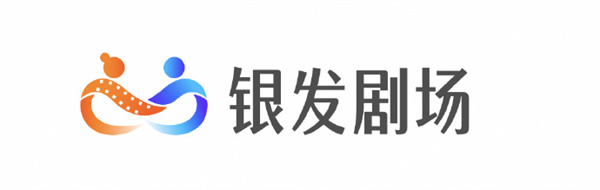 银发剧场